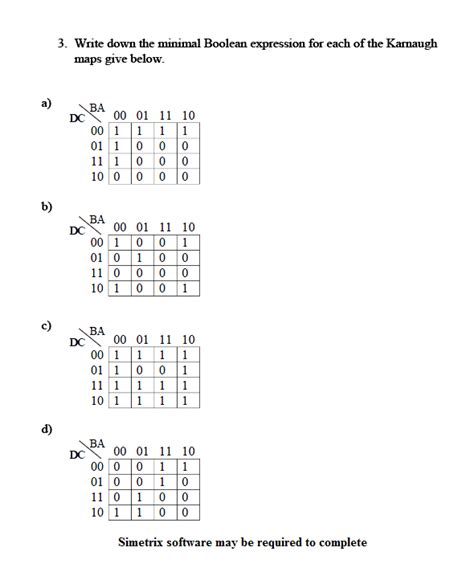 3. Write down the minimal Boolean expression for each of the Karnaugh maps give below.

a)

| DC \ BA | 00 | 01 | 11 | 10 |
|---|---|---|---|---|
| 00 | 1 | 1 | 1 | 1 |
| 01 | 1 | 0 | 0 | 0 |
| 11 | 1 | 0 | 0 | 0 |
| 10 | 0 | 0 | 0 | 0 |

b)

| DC \ BA | 00 | 01 | 11 | 10 |
|---|---|---|---|---|
| 00 | 1 | 0 | 0 | 1 |
| 01 | 0 | 1 | 0 | 0 |
| 11 | 0 | 0 | 0 | 0 |
| 10 | 1 | 0 | 0 | 1 |

c)

| DC \ BA | 00 | 01 | 11 | 10 |
|---|---|---|---|---|
| 00 | 1 | 1 | 1 | 1 |
| 01 | 1 | 0 | 0 | 1 |
| 11 | 1 | 1 | 1 | 1 |
| 10 | 1 | 1 | 1 | 1 |

d)

| DC \ BA | 00 | 01 | 11 | 10 |
|---|---|---|---|---|
| 00 | 0 | 0 | 1 | 1 |
| 01 | 0 | 0 | 1 | 0 |
| 11 | 0 | 1 | 0 | 0 |
| 10 | 1 | 1 | 0 | 0 |

Simetrix software may be required to complete